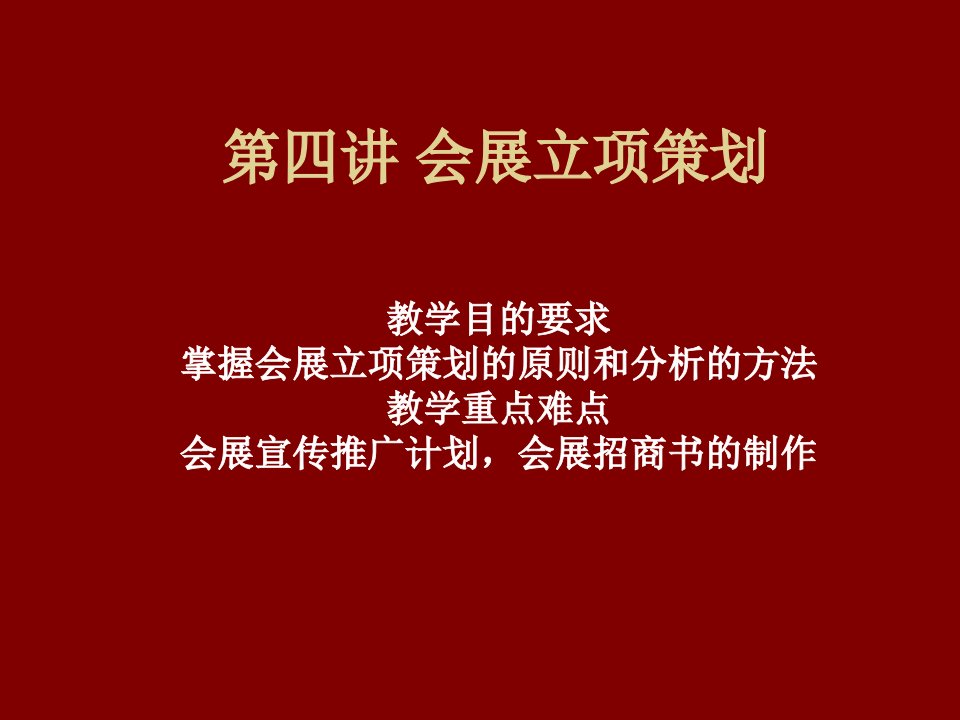 第四讲 会展立项策划

教学目的要求
掌握会展立项策划的原则和分析的方法
教学重点难点
会展宣传推广计划，会展招商书的制作